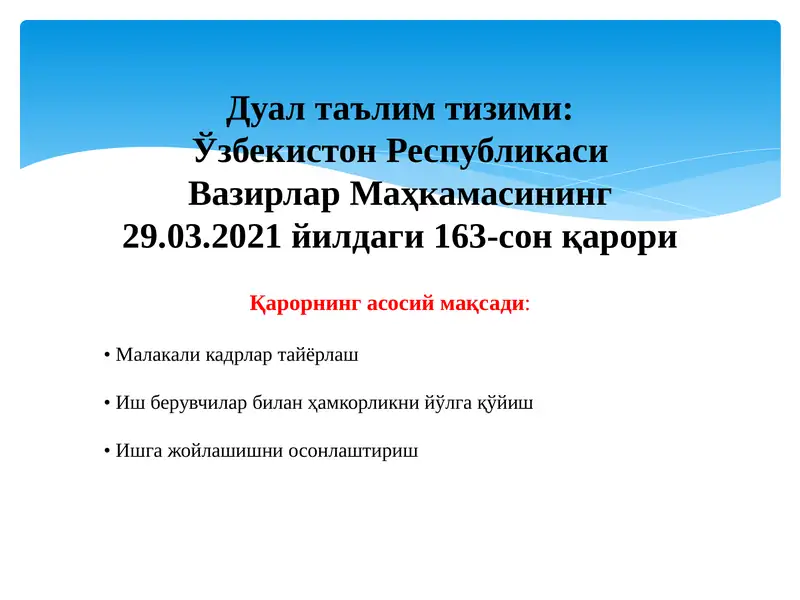 Дуал таълим тизими:
Ўзбекистон Республикаси
Вазирлар Маҳкамасининг
29.03.2021 йилдаги 163-сон қарори

Қарорнинг асосий мақсади:

• Малакали кадрлар тайёрлаш

• Иш берувчилар билан ҳамкорликни йўлга қўйиш

• Ишга жойлашишни осонлаштириш